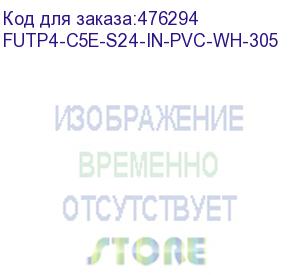 Код для заказа:476294
FUTP4-C5E-S24-IN-PVC-WH-305

ИЗОБРАЖЕНИЕ
ВРЕМЕННО
ОТСУТСТВУЕТ
STORE